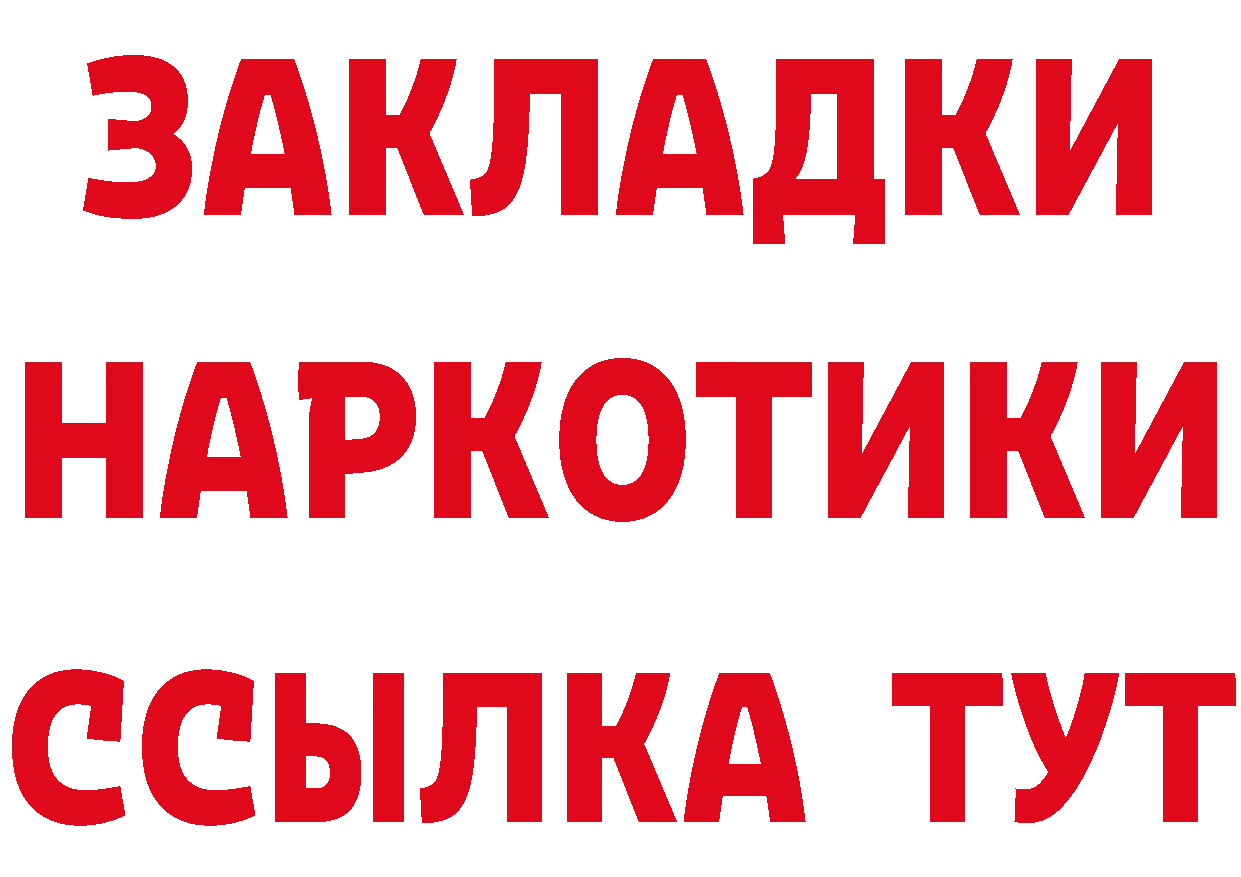 ЗАКЛАДКИ
НАРКОТИКИ
ССЫЛКА ТУТ